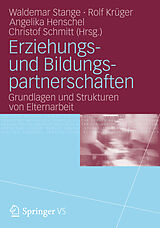 Waldemar Stange · Rolf Krüger
Angelika Henschel
Christof Schmitt (Hrsg.)

Erziehungs- und Bildungspartnerschaften

Grundlagen und Strukturen von Elternarbeit

Springer VS